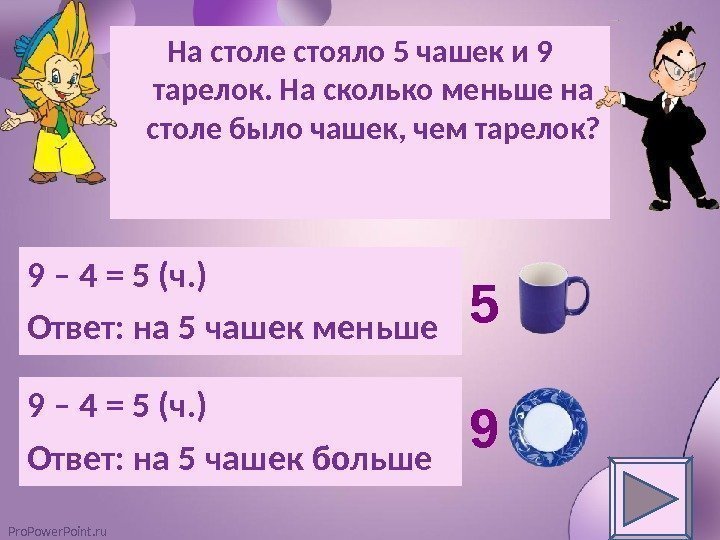 На столе стояло 5 чашек и 9 тарелок. На сколько меньше на столе было чашек, чем тарелок?

9 – 4 = 5 (ч.)
Ответ: на 5 чашек меньше

5

9 – 4 = 5 (ч.)
Ответ: на 5 чашек больше

9

ProPowerPoint.ru